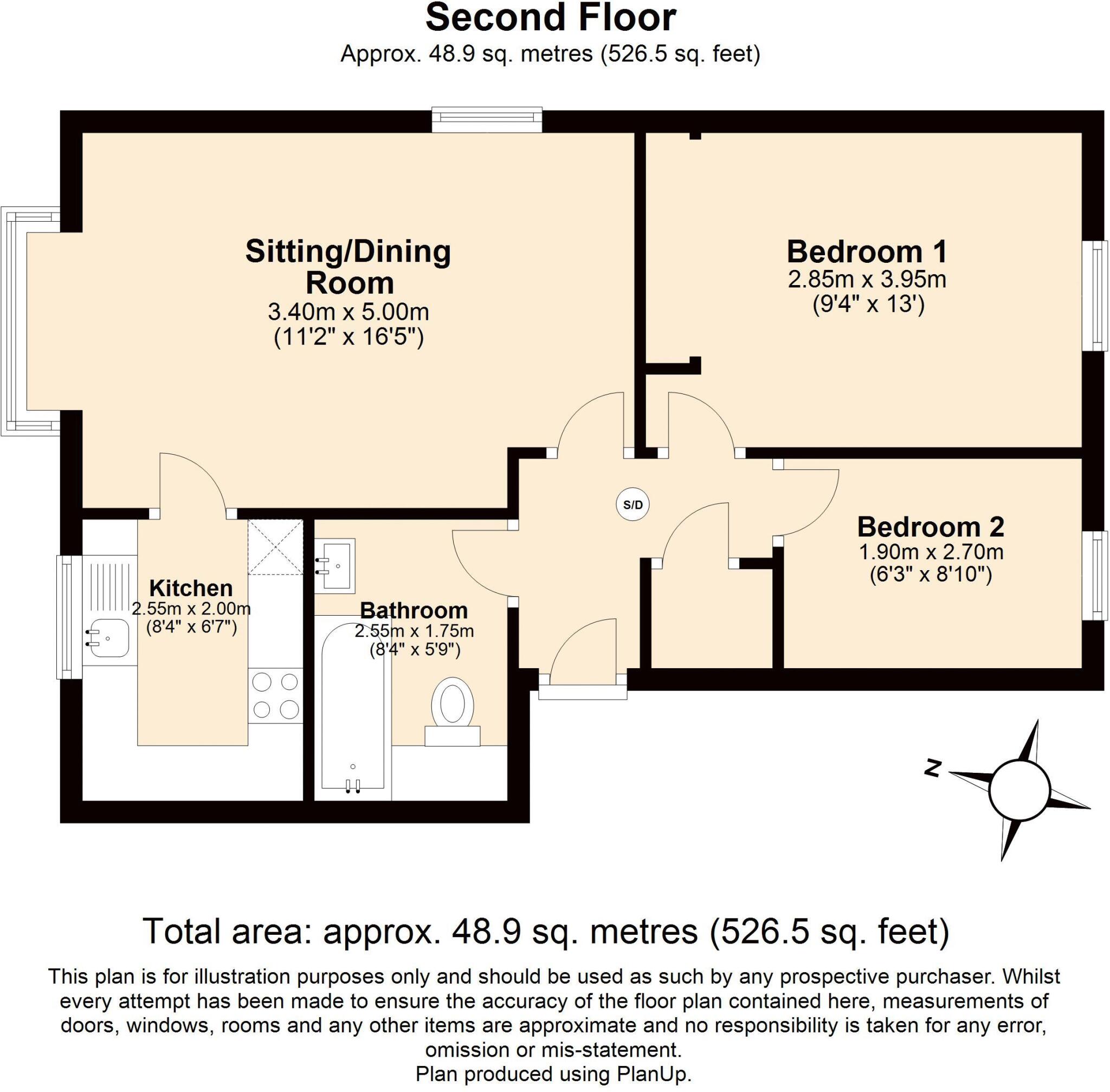 Second Floor
Approx. 48.9 sq. metres (526.5 sq. feet)

Sitting/Dining Room
3.40m x 5.00m
(11'2" x 16'5")

Bedroom 1
2.85m x 3.95m
(9'4" x 13')

S/D

Bedroom 2
1.90m x 2.70m
(6'3" x 8'10")

Kitchen
2.55m x 2.00m
(8'4" x 6'7")

Bathroom
2.55m x 1.75m
(8'4" x 5'9")

N

Total area: approx. 48.9 sq. metres (526.5 sq. feet)

This plan is for illustration purposes only and should be used as such by any prospective purchaser. Whilst every attempt has been made to ensure the accuracy of the floor plan contained here, measurements of doors, windows, rooms and any other items are approximate and no responsibility is taken for any error, omission or mis-statement.
Plan produced using PlanUp.